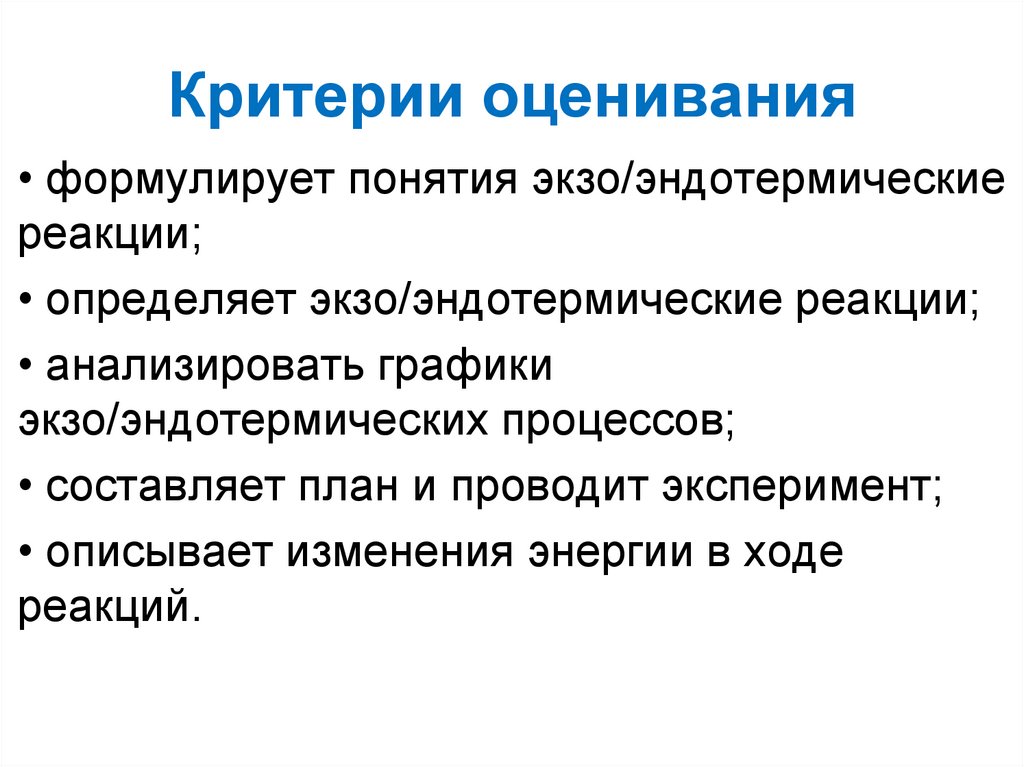 Критерии оценивания

• формулирует понятия экзо/эндотермические реакции;

• определяет экзо/эндотермические реакции;

• анализировать графики экзо/эндотермических процессов;

• составляет план и проводит эксперимент;

• описывает изменения энергии в ходе реакций.